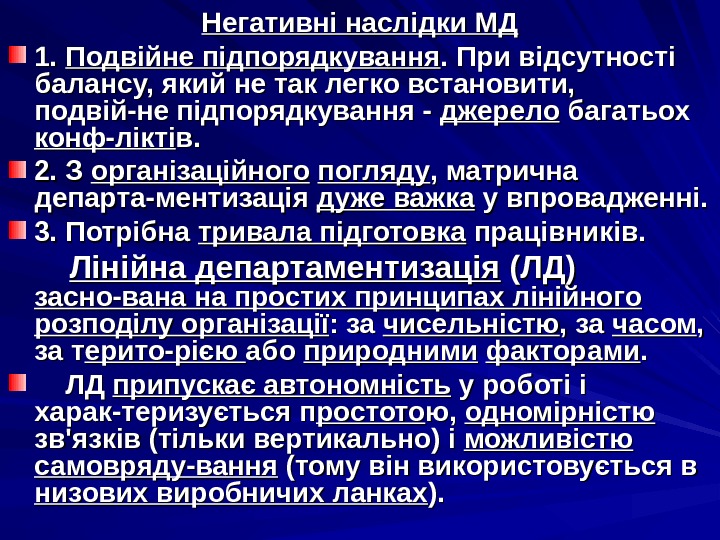 Негативні наслідки МД

1. Подвійне підпорядкування. При відсутності балансу, який не так легко встановити, подвій-не підпорядкування - джерело багатьох конф-ліктів.

2. З організаційного погляду, матрична департа-ментизація дуже важка у впровадженні.

3. Потрібна тривала підготовка працівників.

Лінійна департаментизація (ЛД) засно-вана на простих принципах лінійного розподілу організації: за чисельністю, за часом, за терито-рією або природними факторами.

ЛД припускає автономність у роботі і харак-теризується простотою, одномірністю зв'язків (тільки вертикально) і можливістю самовряду-вання (тому він використовується в низових виробничих ланках).